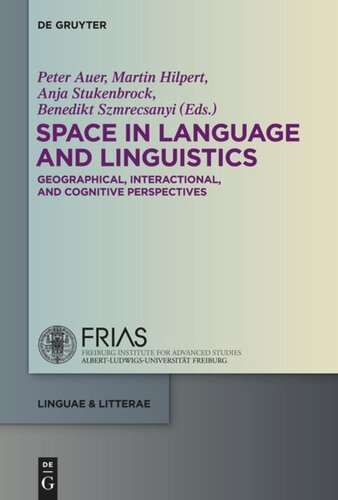 DE GRUYTER

Peter Auer, Martin Hilpert, Anja Stukenbrock, Benedikt Szmrecsanyi (Eds.)

SPACE IN LANGUAGE AND LINGUISTICS

GEOGRAPHICAL, INTERACTIONAL, AND COGNITIVE PERSPECTIVES

FRIAS
FREIBURG INSTITUTE FOR ADVANCED STUDIES
ALBERT-LUDWIGS-UNIVERSITÄT FREIBURG

LINGUAE & LITTERAE

DE
G